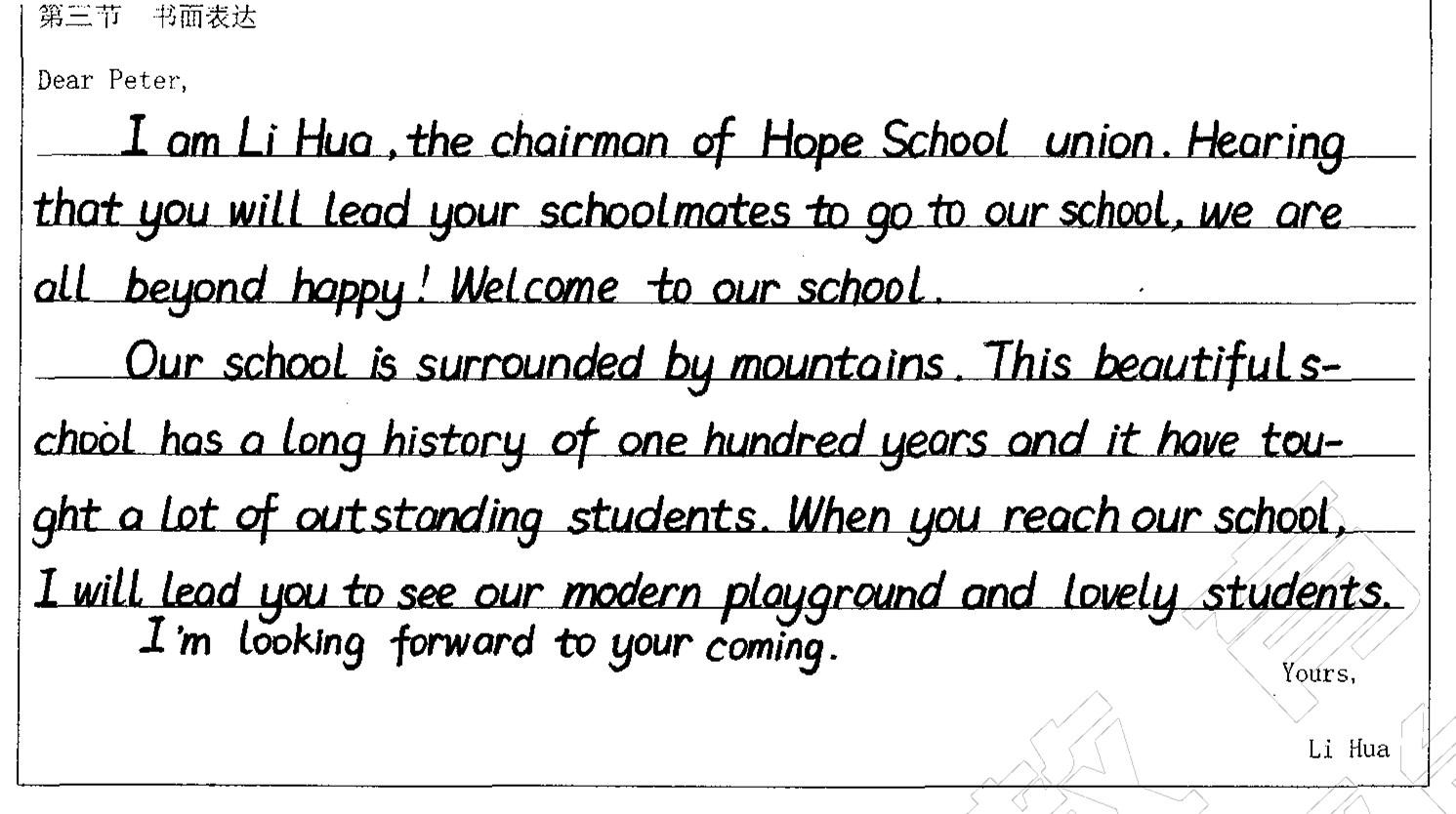 第三节　书面表达

Dear Peter,

I am Li Hua, the chairman of Hope School union. Hearing that you will lead your schoolmates to go to our school, we are all beyond happy! Welcome to our school.

Our school is surrounded by mountains. This beautiful school has a long history of one hundred years and it have tought a lot of outstanding students. When you reach our school, I will lead you to see our modern playground and lovely students.

I'm looking forward to your coming.

Yours,

Li Hua